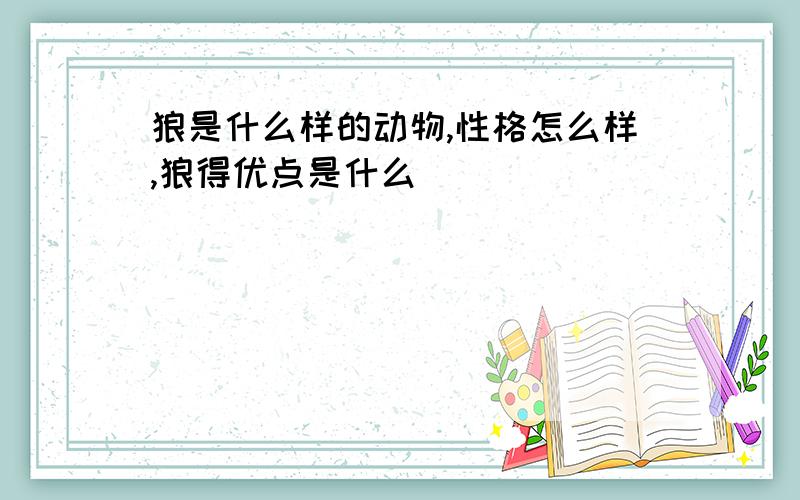 狼是什么样的动物,性格怎么样,狼得优点是什么